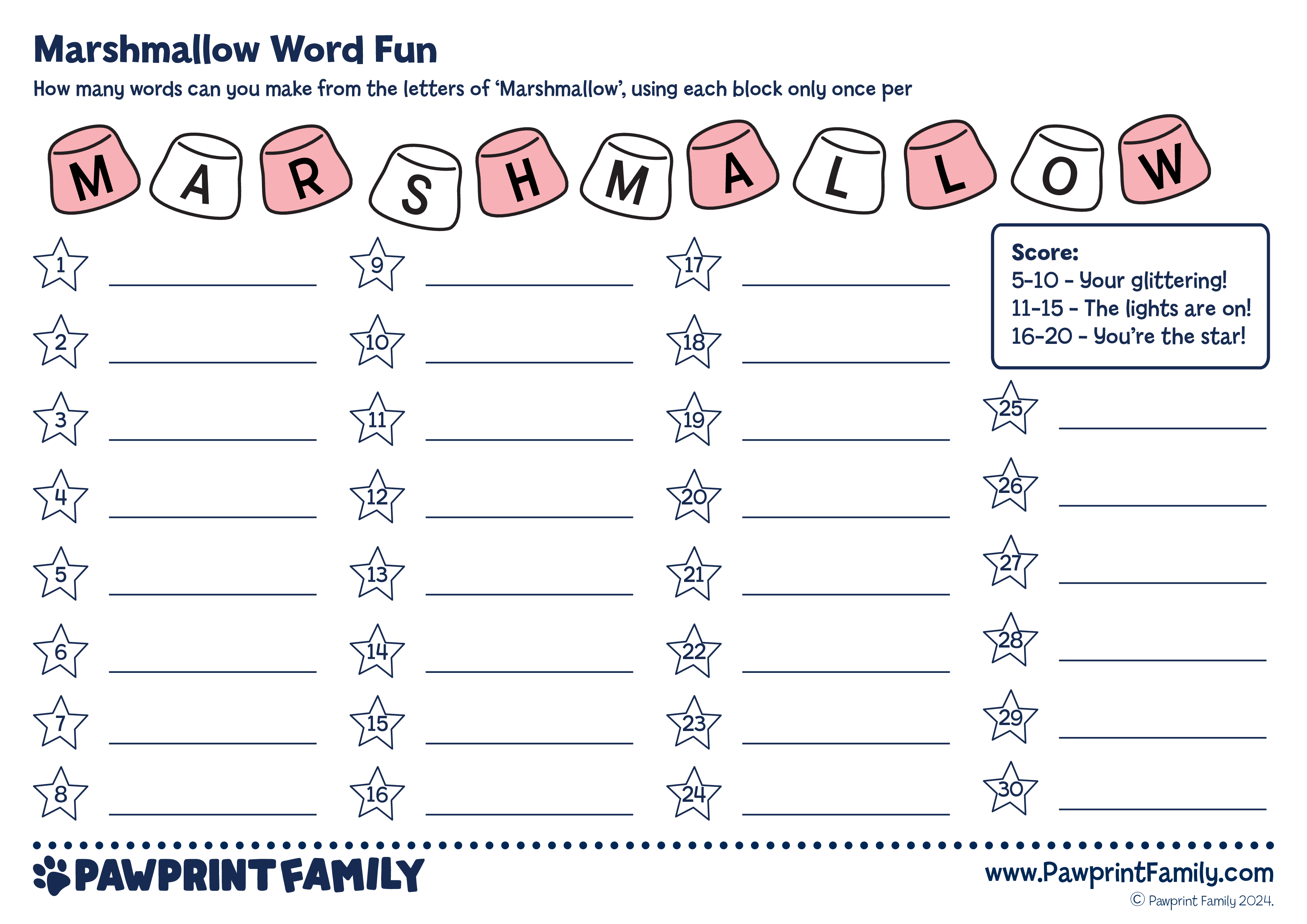 Marshmallow Word Fun

How many words can you make from the letters of 'Marshmallow', using each block only once per

M A R S H M A L L O W

Score:
5-10 - Your glittering!
11-15 - The lights are on!
16-20 - You're the star!

1
2
3
4
5
6
7
8

9
10
11
12
13
14
15
16

17
18
19
20
21
22
23
24

25
26
27
28
29
30

PAWPRINT FAMILY

www.PawprintFamily.com

© Pawprint Family 2024.